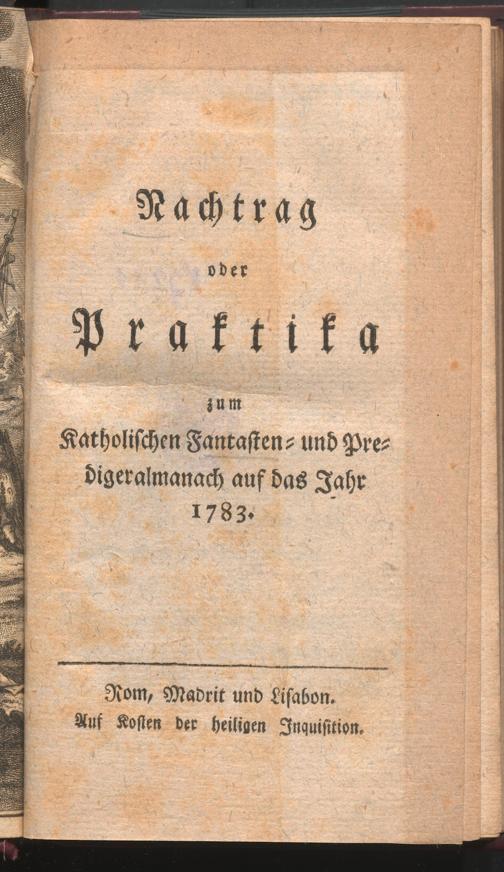 Nachtrag

oder

Praktika

zum

Katholischen Fantasten- und Predigeralmanach auf das Jahr 1783.

Rom, Madrit und Lisabon.
Auf Kosten der heiligen Inquisition.